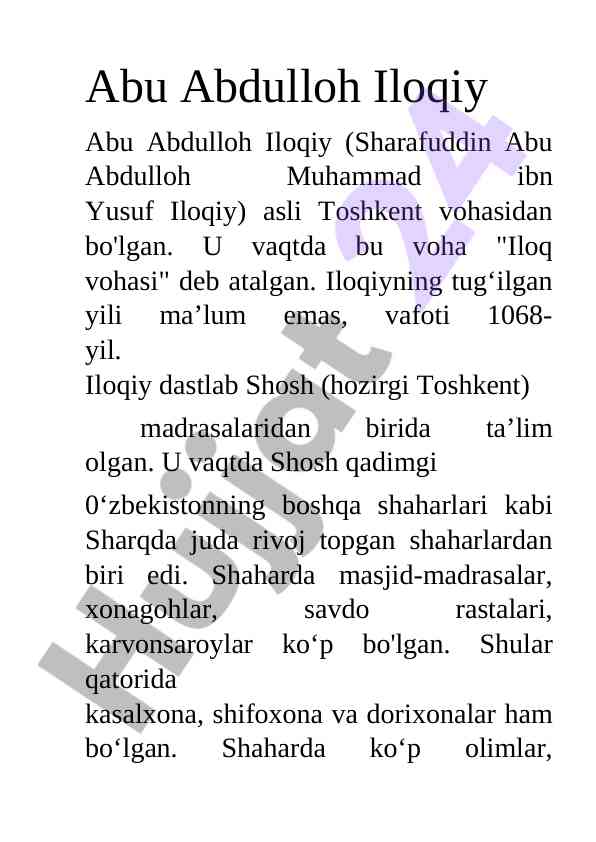 Abu Abdulloh Iloqiy

Abu Abdulloh Iloqiy (Sharafuddin Abu Abdulloh Muhammad ibn Yusuf Iloqiy) asli Toshkent vohasidan bo'lgan. U vaqtda bu voha "Iloq vohasi" deb atalgan. Iloqiyning tug‘ilgan yili ma’lum emas, vafoti 1068-yil.

Iloqiy dastlab Shosh (hozirgi Toshkent)

madrasalaridan birida ta’lim olgan. U vaqtda Shosh qadimgi

0‘zbekistonning boshqa shaharlari kabi Sharqda juda rivoj topgan shaharlardan biri edi. Shaharda masjid-madrasalar, xonagohlar, savdo rastalari, karvonsaroylar ko‘p bo'lgan. Shular qatorida

kasalxona, shifoxona va dorixonalar ham bo‘lgan. Shaharda ko‘p olimlar,

Hujjat 24